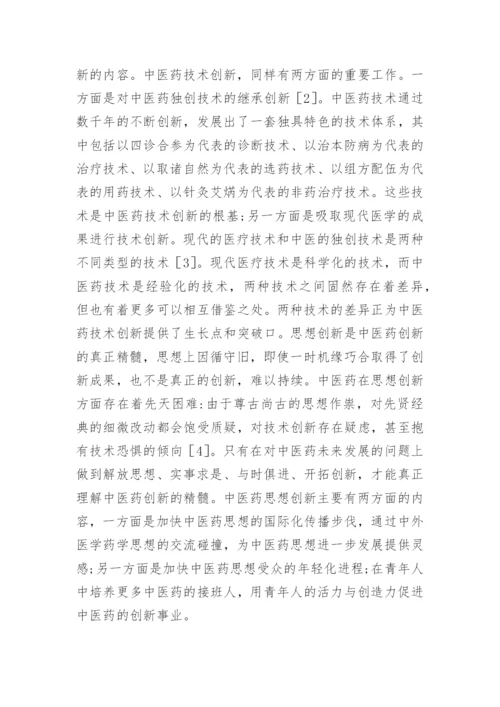 新的内容。中医药技术创新，同样有两方面的重要工作。一方面是对中医药独创技术的继承创新［2］。中医药技术通过数千年的不断创新，发展出了一套独具特色的技术体系，其中包括以四诊合参为代表的诊断技术、以治本防病为代表的治疗技术、以取诸自然为代表的选药技术、以组方配伍为代表的用药技术、以针灸艾焫为代表的非药治疗技术。这些技术是中医药技术创新的根基；另一方面是吸取现代医学的成果进行技术创新。现代的医疗技术和中医的独创技术是两种不同类型的技术［3］。现代医疗技术是科学化的技术，而中医药技术是经验化的技术，两种技术之间固然存在着差异，但也有着更多可以相互借鉴之处。两种技术的差异正为中医药技术创新提供了生长点和突破口。思想创新是中医药创新的真正精髓，思想上因循守旧，即使一时机缘巧合取得了创新成果，也不是真正的创新，难以持续。中医药在思想创新方面存在着先天困难：由于尊古尚古的思想作祟，对先贤经典的细微改动都会饱受质疑，对技术创新存在疑虑，甚至抱有技术恐惧的倾向［4］。只有在对中医药未来发展的问题上做到解放思想、实事求是、与时俱进、开拓创新，才能真正理解中医药创新的精髓。中医药思想创新主要有两方面的内容，一方面是加快中医药思想的国际化传播步伐，通过中外医学药学思想的交流碰撞，为中医药思想进一步发展提供灵感；另一方面是加快中医药思想受众的年轻化进程；在青年人中培养更多中医药的接班人，用青年人的活力与创造力促进中医药的创新事业。